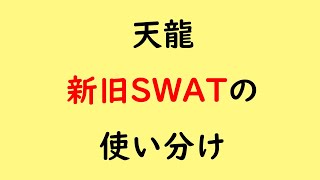 天龍
新旧SWATの
使い分け